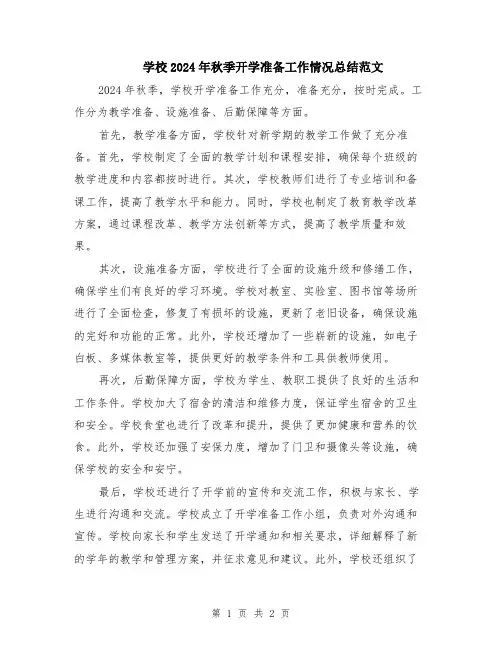 学校2024年秋季开学准备工作情况总结范文

2024年秋季，学校开学准备工作充分，准备充分，按时完成。工作分为教学准备、设施准备、后勤保障等方面。

首先，教学准备方面，学校针对新学期的教学工作做了充分准备。首先，学校制定了全面的教学计划和课程安排，确保每个班级的教学进度和内容都按时进行。其次，学校教师们进行了专业培训和备课工作，提高了教学水平和能力。同时，学校也制定了教育教学改革方案，通过课程改革、教学方法创新等方式，提高了教学质量和效果。

其次，设施准备方面，学校进行了全面的设施升级和修缮工作，确保学生们有良好的学习环境。学校对教室、实验室、图书馆等场所进行了全面检查，修复了有损坏的设施，更新了老旧设备，确保设施的完好和功能的正常。此外，学校还增加了一些崭新的设施，如电子白板、多媒体教室等，提供更好的教学条件和工具供教师使用。

再次，后勤保障方面，学校为学生、教职工提供了良好的生活和工作条件。学校加大了宿舍的清洁和维修力度，保证学生宿舍的卫生和安全。学校食堂也进行了改革和提升，提供了更加健康和营养的饮食。此外，学校还加强了安保力度，增加了门卫和摄像头等设施，确保学校的安全和安宁。

最后，学校还进行了开学前的宣传和交流工作，积极与家长、学生进行沟通和交流。学校成立了开学准备工作小组，负责对外沟通和宣传。学校向家长和学生发送了开学通知和相关要求，详细解释了新的学年的教学和管理方案，并征求意见和建议。此外，学校还组织了

第 1 页 共 2 页